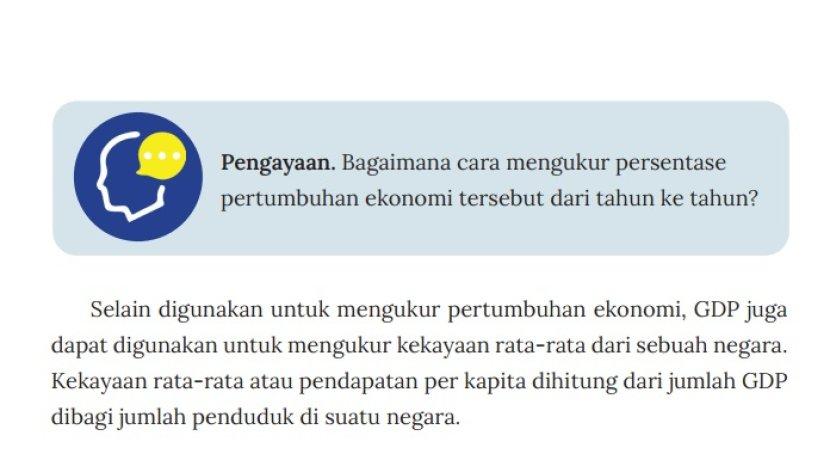 Pengayaan. Bagaimana cara mengukur persentase pertumbuhan ekonomi tersebut dari tahun ke tahun?

Selain digunakan untuk mengukur pertumbuhan ekonomi, GDP juga dapat digunakan untuk mengukur kekayaan rata-rata dari sebuah negara. Kekayaan rata-rata atau pendapatan per kapita dihitung dari jumlah GDP dibagi jumlah penduduk di suatu negara.